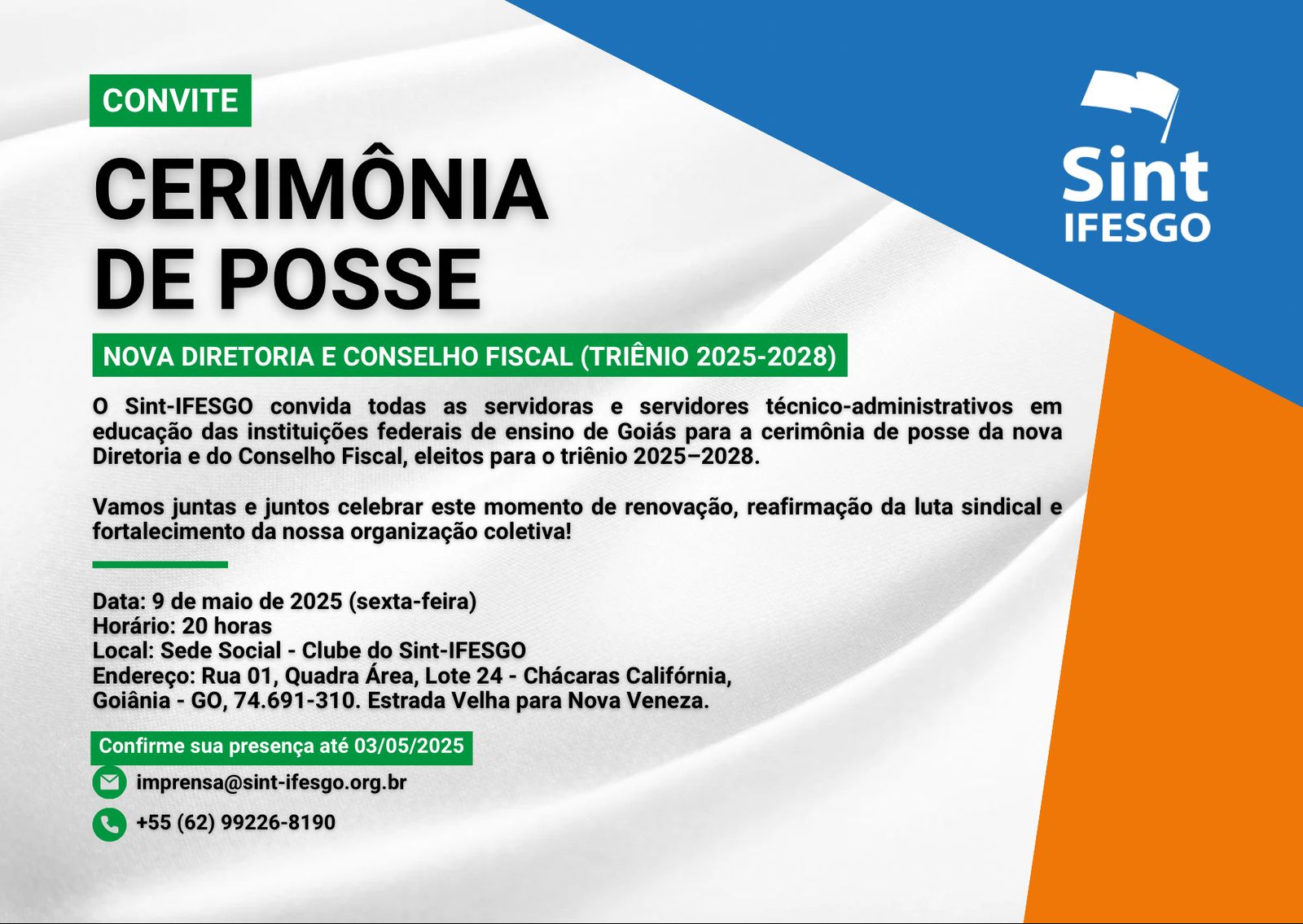 CONVITE

Sint
IFESGO

CERIMÔNIA DE POSSE

NOVA DIRETORIA E CONSELHO FISCAL (TRIÊNIO 2025-2028)

O Sint-IFESGO convida todas as servidoras e servidores técnico-administrativos em educação das instituições federais de ensino de Goiás para a cerimônia de posse da nova Diretoria e do Conselho Fiscal, eleitos para o triênio 2025–2028.

Vamos juntas e juntos celebrar este momento de renovação, reafirmação da luta sindical e fortalecimento da nossa organização coletiva!

Data: 9 de maio de 2025 (sexta-feira)
Horário: 20 horas
Local: Sede Social - Clube do Sint-IFESGO
Endereço: Rua 01, Quadra Área, Lote 24 - Chácaras Califórnia, Goiânia - GO, 74.691-310. Estrada Velha para Nova Veneza.

Confirme sua presença até 03/05/2025

imprensa@sint-ifesgo.org.br

+55 (62) 99226-8190